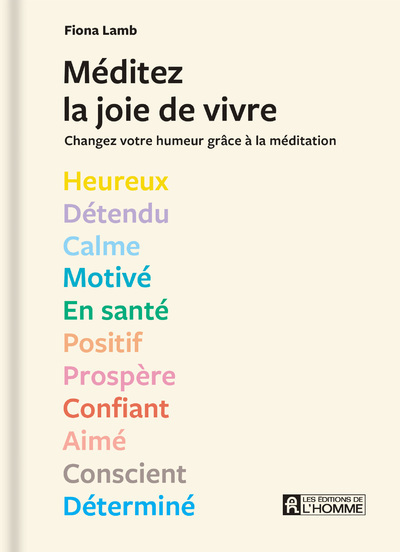 Fiona Lamb

Méditez la joie de vivre

Changez votre humeur grâce à la méditation

Heureux
Détendu
Calme
Motivé
En santé
Positif
Prospère
Confiant
Aimé
Conscient
Déterminé

LES ÉDITIONS DE L'HOMME